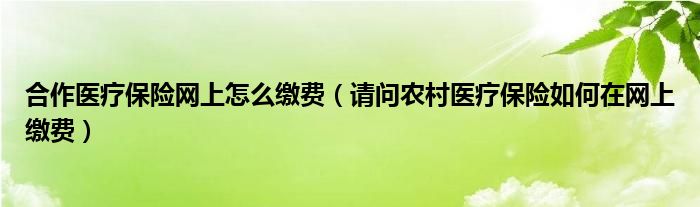 合作医疗保险网上怎么缴费（请问农村医疗保险如何在网上缴费）